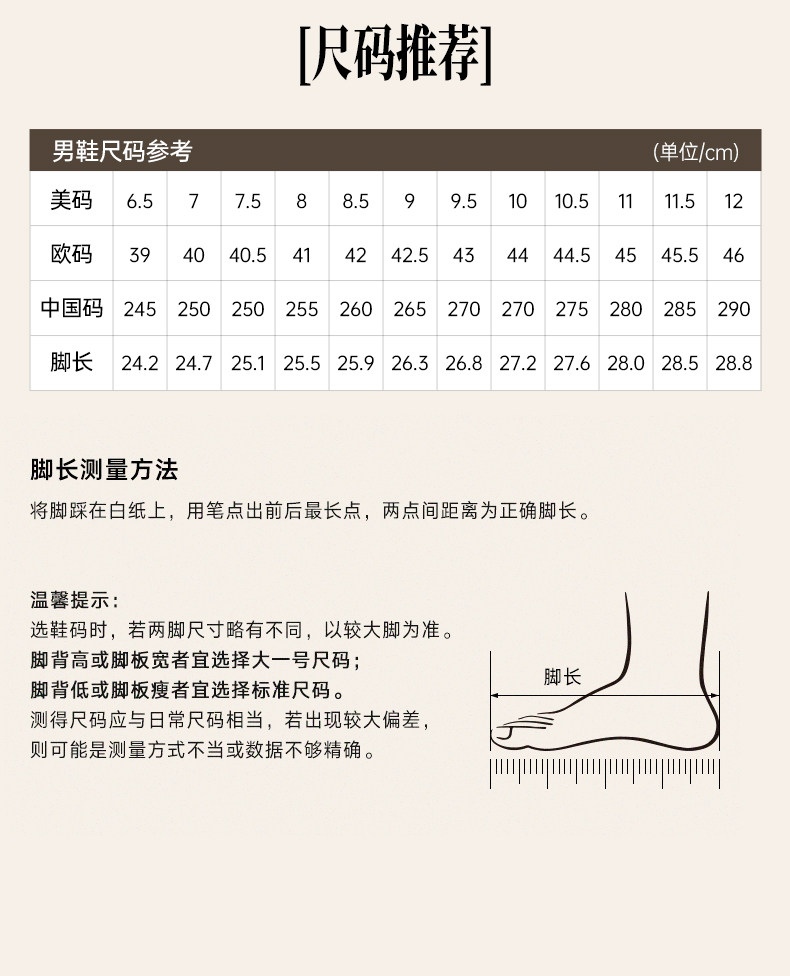 [尺码推荐]

男鞋尺码参考 (单位/cm)

| 美码 | 6.5 | 7 | 7.5 | 8 | 8.5 | 9 | 9.5 | 10 | 10.5 | 11 | 11.5 | 12 |
|---|---|---|---|---|---|---|---|---|---|---|---|---|
| 欧码 | 39 | 40 | 40.5 | 41 | 42 | 42.5 | 43 | 44 | 44.5 | 45 | 45.5 | 46 |
| 中国码 | 245 | 250 | 250 | 255 | 260 | 265 | 270 | 270 | 275 | 280 | 285 | 290 |
| 脚长 | 24.2 | 24.7 | 25.1 | 25.5 | 25.9 | 26.3 | 26.8 | 27.2 | 27.6 | 28.0 | 28.5 | 28.8 |

脚长测量方法
将脚踩在白纸上，用笔点出前后最长点，两点间距离为正确脚长。

温馨提示：
选鞋码时，若两脚尺寸略有不同，以较大脚为准。
脚背高或脚板宽者宜选择大一号尺码；
脚背低或脚板瘦者宜选择标准尺码。
测得尺码应与日常尺码相当，若出现较大偏差，则可能是测量方式不当或数据不够精确。

脚长